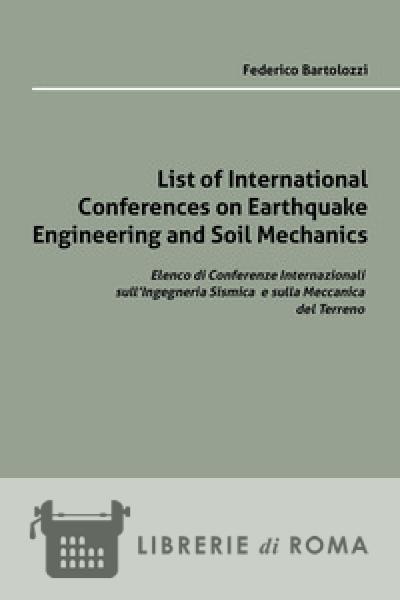 Federico Bartolozzi

List of International Conferences on Earthquake Engineering and Soil Mechanics

Elenco di Conferenze Internazionali sull'Ingegneria Sismica e sulla Meccanica del Terreno

LIBRERIE di ROMA